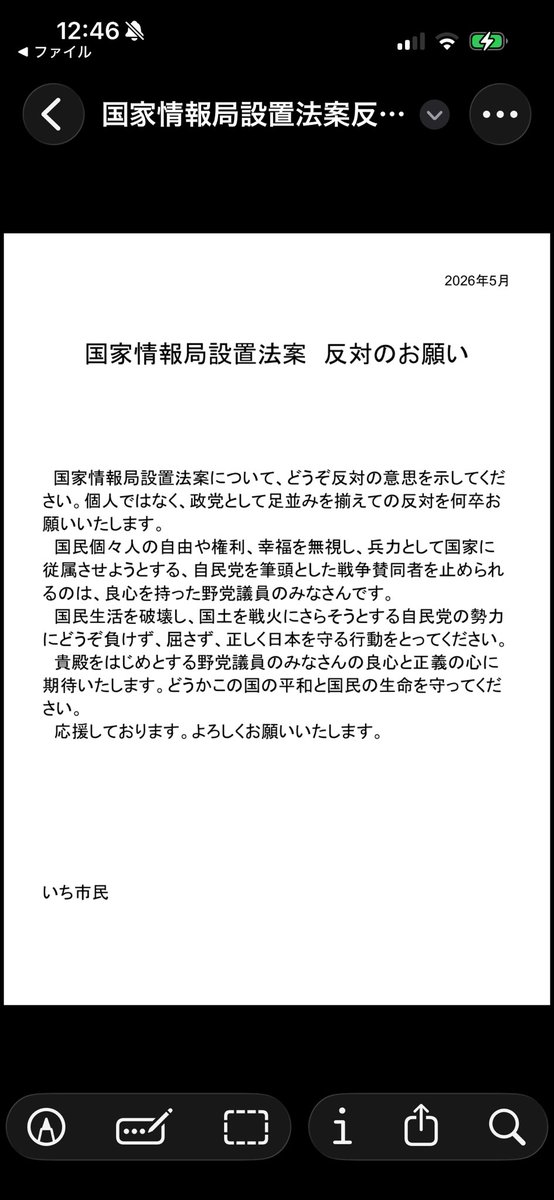 12:46
◀ ファイル

国家情報局設置法案反…

2026年5月

国家情報局設置法案　反対のお願い

国家情報局設置法案について、どうぞ反対の意思を示してください。個人ではなく、政党として足並みを揃えての反対を何卒お願いいたします。

国民個々人の自由や権利、幸福を無視し、兵力として国家に従属させようとする、自民党を筆頭とした戦争賛同者を止められるのは、良心を持った野党議員のみなさんです。

国民生活を破壊し、国土を戦火にさらそうとする自民党の勢力にどうぞ負けず、屈さず、正しく日本を守る行動をとってください。

貴殿をはじめとする野党議員のみなさんの良心と正義の心に期待いたします。どうかこの国の平和と国民の生命を守ってください。

応援しております。よろしくお願いいたします。

いち市民